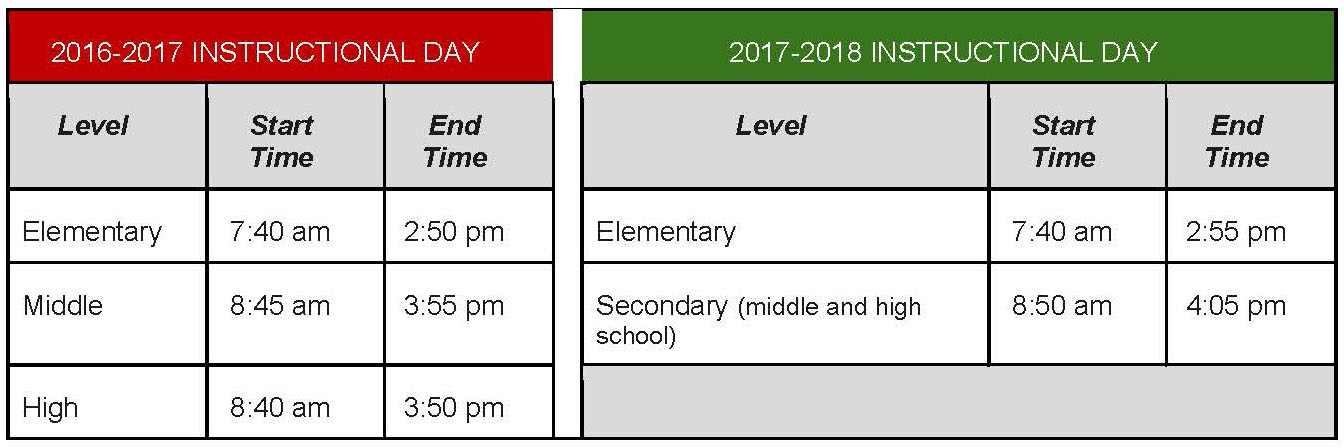 2016-2017 INSTRUCTIONAL DAY

| Level | Start Time | End Time |
|---|---|---|
| Elementary | 7:40 am | 2:50 pm |
| Middle | 8:45 am | 3:55 pm |
| High | 8:40 am | 3:50 pm |

2017-2018 INSTRUCTIONAL DAY

| Level | Start Time | End Time |
|---|---|---|
| Elementary | 7:40 am | 2:55 pm |
| Secondary (middle and high school) | 8:50 am | 4:05 pm |